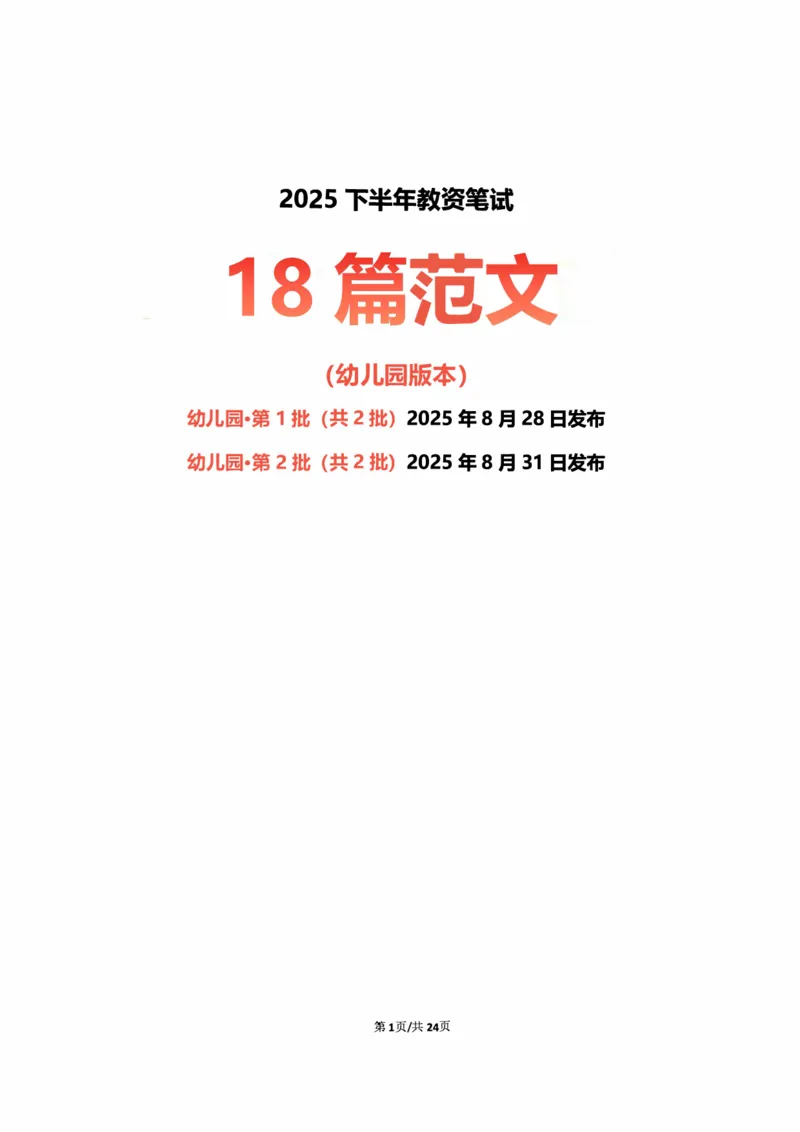 2025 下半年教资笔试

18 篇范文

(幼儿园版本)

幼儿园•第 1 批（共 2 批）2025 年 8 月 28 日发布

幼儿园•第 2 批（共 2 批）2025 年 8 月 31 日发布

第 1 页/共 24 页